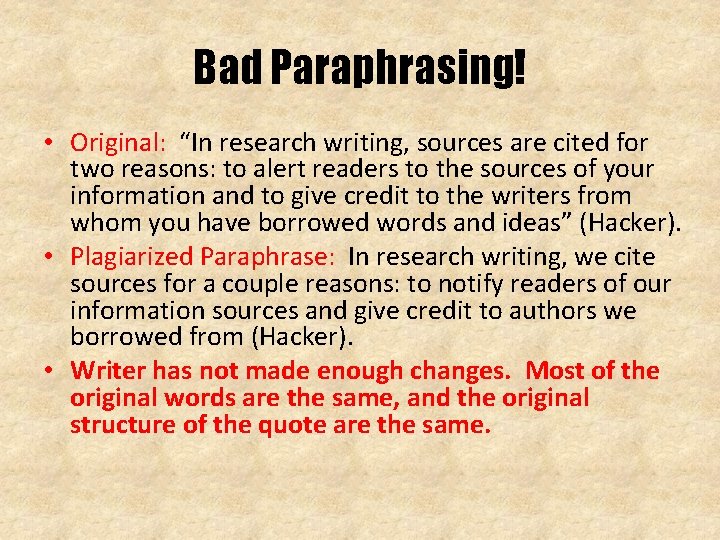 Bad Paraphrasing!

• Original: “In research writing, sources are cited for two reasons: to alert readers to the sources of your information and to give credit to the writers from whom you have borrowed words and ideas” (Hacker).

• Plagiarized Paraphrase: In research writing, we cite sources for a couple reasons: to notify readers of our information sources and give credit to authors we borrowed from (Hacker).

• Writer has not made enough changes. Most of the original words are the same, and the original structure of the quote are the same.